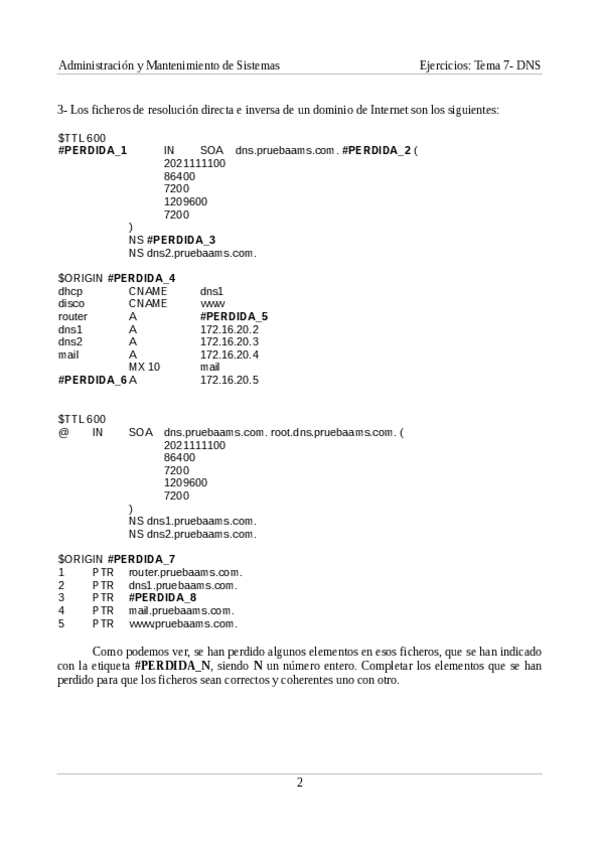 Administración y Mantenimiento de Sistemas Ejercicios: Tema 7- DNS

3- Los ficheros de resolución directa e inversa de un dominio de Internet son los siguientes:

$TTL 600
#PERDIDA_1 IN SOA dns.pruebaams.com. #PERDIDA_2 (
2021111100
86400
7200
1209600
7200
)
NS #PERDIDA_3
NS dns2.pruebaams.com.

$ORIGIN #PERDIDA_4
dhcp CNAME dns1
disco CNAME www
router A #PERDIDA_5
dns1 A 172.16.20.2
dns2 A 172.16.20.3
mail A 172.16.20.4
MX 10 mail
#PERDIDA_6 A 172.16.20.5

$TTL 600
@ IN SOA dns.pruebaams.com. root.dns.pruebaams.com. (
2021111100
86400
7200
1209600
7200
)
NS dns1.pruebaams.com.
NS dns2.pruebaams.com.

$ORIGIN #PERDIDA_7
1 PTR router.pruebaams.com.
2 PTR dns1.pruebaams.com.
3 PTR #PERDIDA_8
4 PTR mail.pruebaams.com.
5 PTR www.pruebaams.com.

Como podemos ver, se han perdido algunos elementos en esos ficheros, que se han indicado con la etiqueta #PERDIDA_N, siendo N un número entero. Completar los elementos que se han perdido para que los ficheros sean correctos y coherentes uno con otro.

2